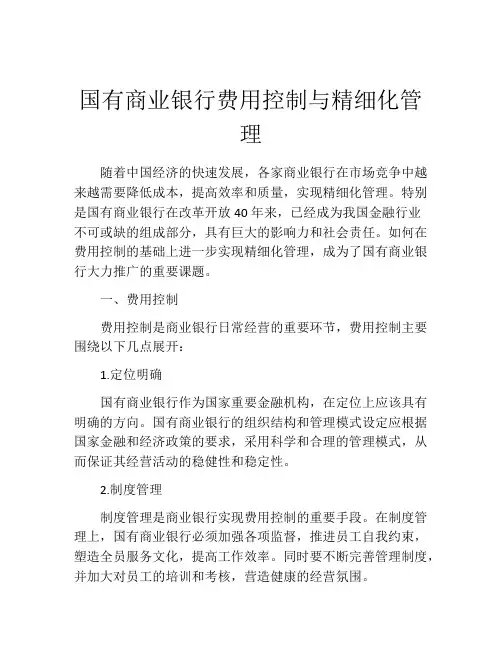 国有商业银行费用控制与精细化管理

随着中国经济的快速发展，各家商业银行在市场竞争中越来越需要降低成本，提高效率和质量，实现精细化管理。特别是国有商业银行在改革开放40年来，已经成为我国金融行业不可或缺的组成部分，具有巨大的影响力和社会责任。如何在费用控制的基础上进一步实现精细化管理，成为了国有商业银行大力推广的重要课题。

一、费用控制

费用控制是商业银行日常经营的重要环节，费用控制主要围绕以下几点展开：

1.定位明确

国有商业银行作为国家重要金融机构，在定位上应该具有明确的方向。国有商业银行的组织结构和管理模式设定应根据国家金融和经济政策的要求，采用科学和合理的管理模式，从而保证其经营活动的稳健性和稳定性。

2.制度管理

制度管理是商业银行实现费用控制的重要手段。在制度管理上，国有商业银行必须加强各项监督，推进员工自我约束，塑造全员服务文化，提高工作效率。同时要不断完善管理制度，并加大对员工的培训和考核，营造健康的经营氛围。